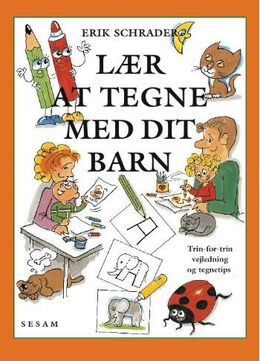 ERIK SCHRADER

LÆR AT TEGNE MED DIT BARN

Trin-for-trin vejledning og tegnetips

SESAM